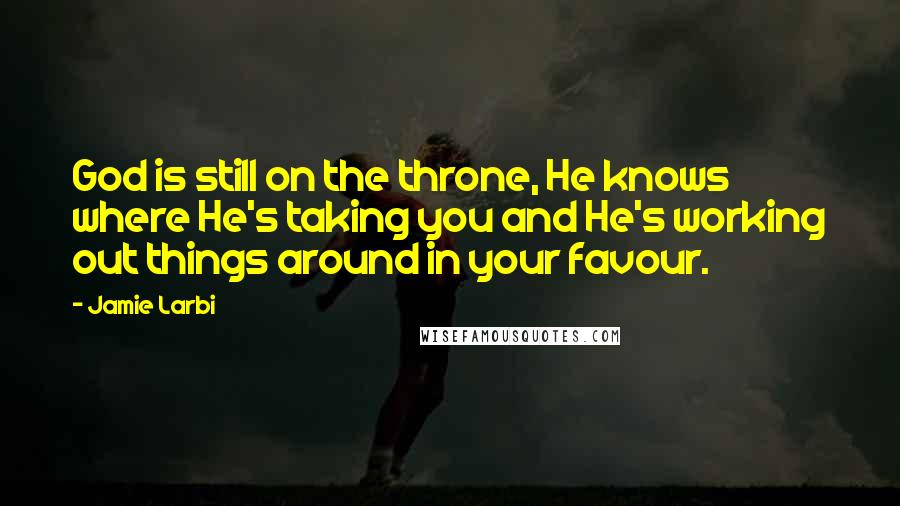 God is still on the throne, He knows where He's taking you and He's working out things around in your favour.

- Jamie Larbi

WISEFAMOUSQUOTES.COM